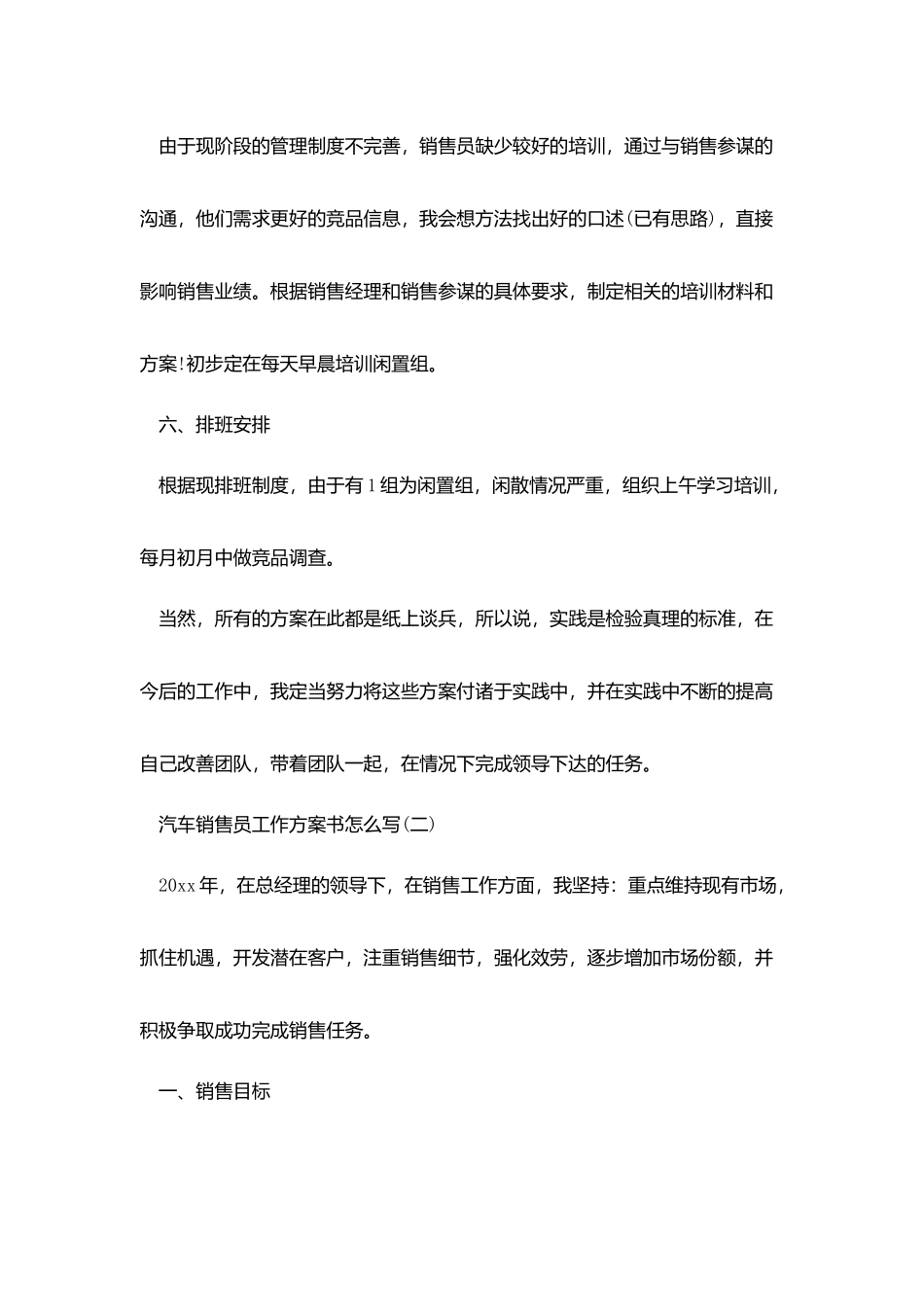 由于现阶段的管理制度不完善，销售员缺少较好的培训，通过与销售参谋的沟通，他们需求更好的竞品信息，我会想方法找出好的口述(已有思路)，直接影响销售业绩。根据销售经理和销售参谋的具体要求，制定相关的培训材料和方案!初步定在每天早晨培训闲置组。

六、排班安排

根据现排班制度，由于有1组为闲置组，闲散情况严重，组织上午学习培训，每月初月中做竞品调查。

当然，所有的方案在此都是纸上谈兵，所以说，实践是检验真理的标准，在今后的工作中，我定当努力将这些方案付诸于实践中，并在实践中不断的提高自己改善团队，带着团队一起，在情况下完成领导下达的任务。

汽车销售员工作方案书怎么写(二)

20xx年，在总经理的领导下，在销售工作方面，我坚持：重点维持现有市场，抓住机遇，开发潜在客户，注重销售细节，强化效劳，逐步增加市场份额，并积极争取成功完成销售任务。

一、销售目标